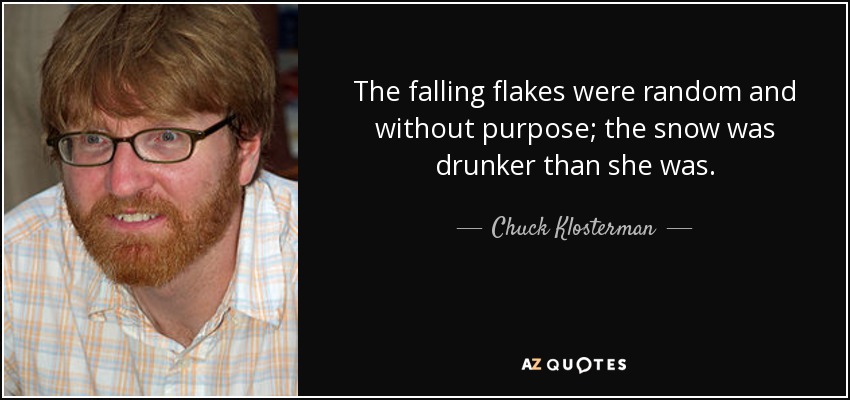 The falling flakes were random and without purpose; the snow was drunker than she was.

— Chuck Klosterman —

AZ QUOTES